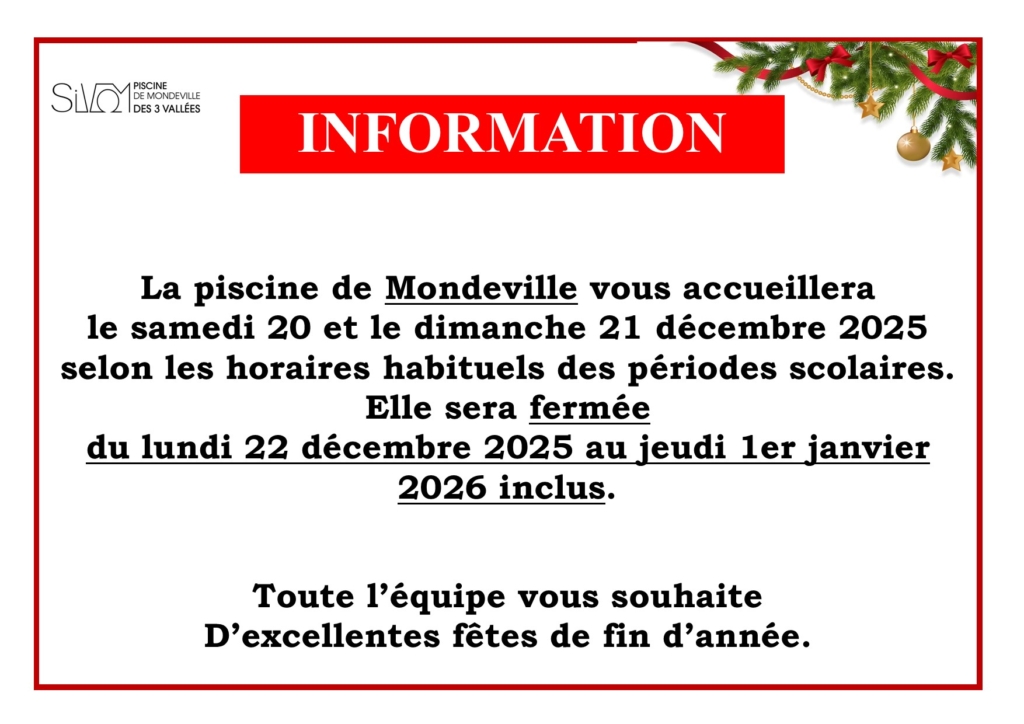 SIVOM PISCINE DE MONDEVILLE DES 3 VALLÉES

INFORMATION

La piscine de Mondeville vous accueillera le samedi 20 et le dimanche 21 décembre 2025 selon les horaires habituels des périodes scolaires. Elle sera fermée du lundi 22 décembre 2025 au jeudi 1er janvier 2026 inclus.

Toute l'équipe vous souhaite D'excellentes fêtes de fin d'année.